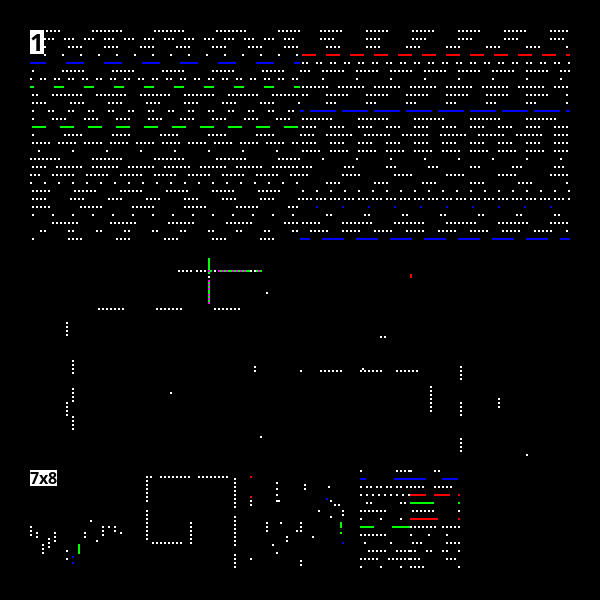 1

7x8